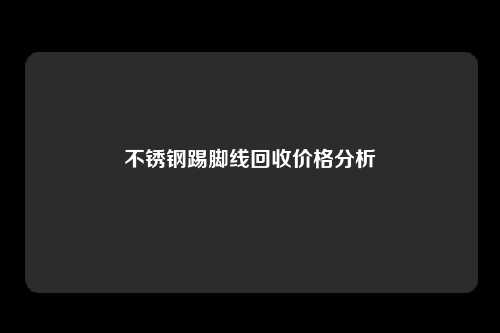 不锈钢踢脚线回收价格分析